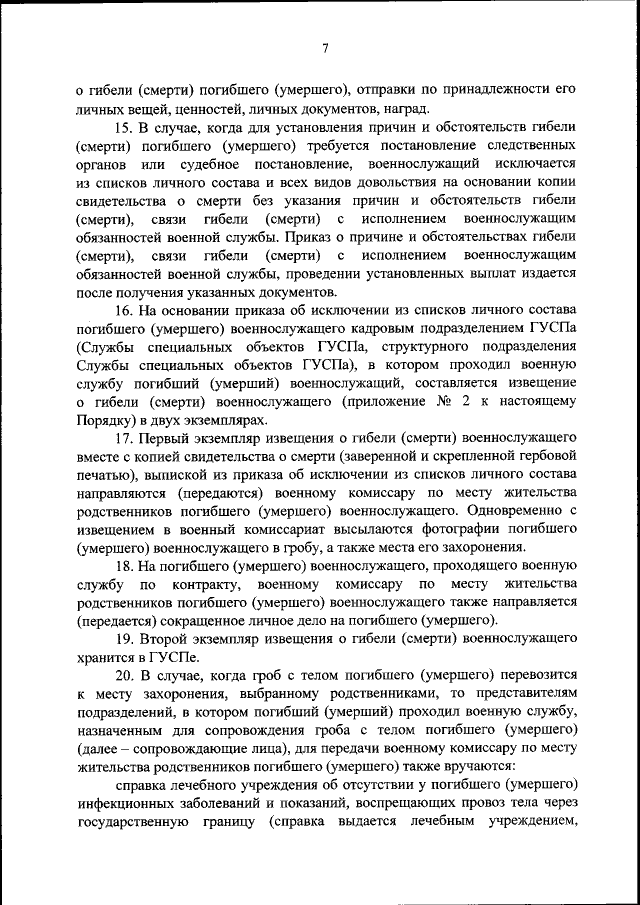 7

о гибели (смерти) погибшего (умершего), отправки по принадлежности его личных вещей, ценностей, личных документов, наград.

15. В случае, когда для установления причин и обстоятельств гибели (смерти) погибшего (умершего) требуется постановление следственных органов или судебное постановление, военнослужащий исключается из списков личного состава и всех видов довольствия на основании копии свидетельства о смерти без указания причин и обстоятельств гибели (смерти), связи гибели (смерти) с исполнением военнослужащим обязанностей военной службы. Приказ о причине и обстоятельствах гибели (смерти), связи гибели (смерти) с исполнением военнослужащим обязанностей военной службы, проведении установленных выплат издается после получения указанных документов.

16. На основании приказа об исключении из списков личного состава погибшего (умершего) военнослужащего кадровым подразделением ГУСПа (Службы специальных объектов ГУСПа, структурного подразделения Службы специальных объектов ГУСПа), в котором проходил военную службу погибший (умерший) военнослужащий, составляется извещение о гибели (смерти) военнослужащего (приложение № 2 к настоящему Порядку) в двух экземплярах.

17. Первый экземпляр извещения о гибели (смерти) военнослужащего вместе с копией свидетельства о смерти (заверенной и скрепленной гербовой печатью), выпиской из приказа об исключении из списков личного состава направляются (передаются) военному комиссару по месту жительства родственников погибшего (умершего) военнослужащего. Одновременно с извещением в военный комиссариат высылаются фотографии погибшего (умершего) военнослужащего в гробу, а также места его захоронения.

18. На погибшего (умершего) военнослужащего, проходящего военную службу по контракту, военному комиссару по месту жительства родственников погибшего (умершего) военнослужащего также направляется (передается) сокращенное личное дело на погибшего (умершего).

19. Второй экземпляр извещения о гибели (смерти) военнослужащего хранится в ГУСПе.

20. В случае, когда гроб с телом погибшего (умершего) перевозится к месту захоронения, выбранному родственниками, то представителям подразделений, в котором погибший (умерший) проходил военную службу, назначенным для сопровождения гроба с телом погибшего (умершего) (далее – сопровождающие лица), для передачи военному комиссару по месту жительства родственников погибшего (умершего) также вручаются:

справка лечебного учреждения об отсутствии у погибшего (умершего) инфекционных заболеваний и показаний, воспрещающих провоз тела через государственную границу (справка выдается лечебным учреждением,